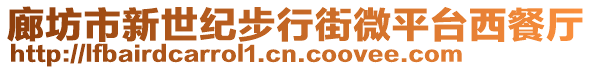 廊坊市新世纪步行街微平台西餐厅
http://lfbairdcarrol1.cn.coovee.com